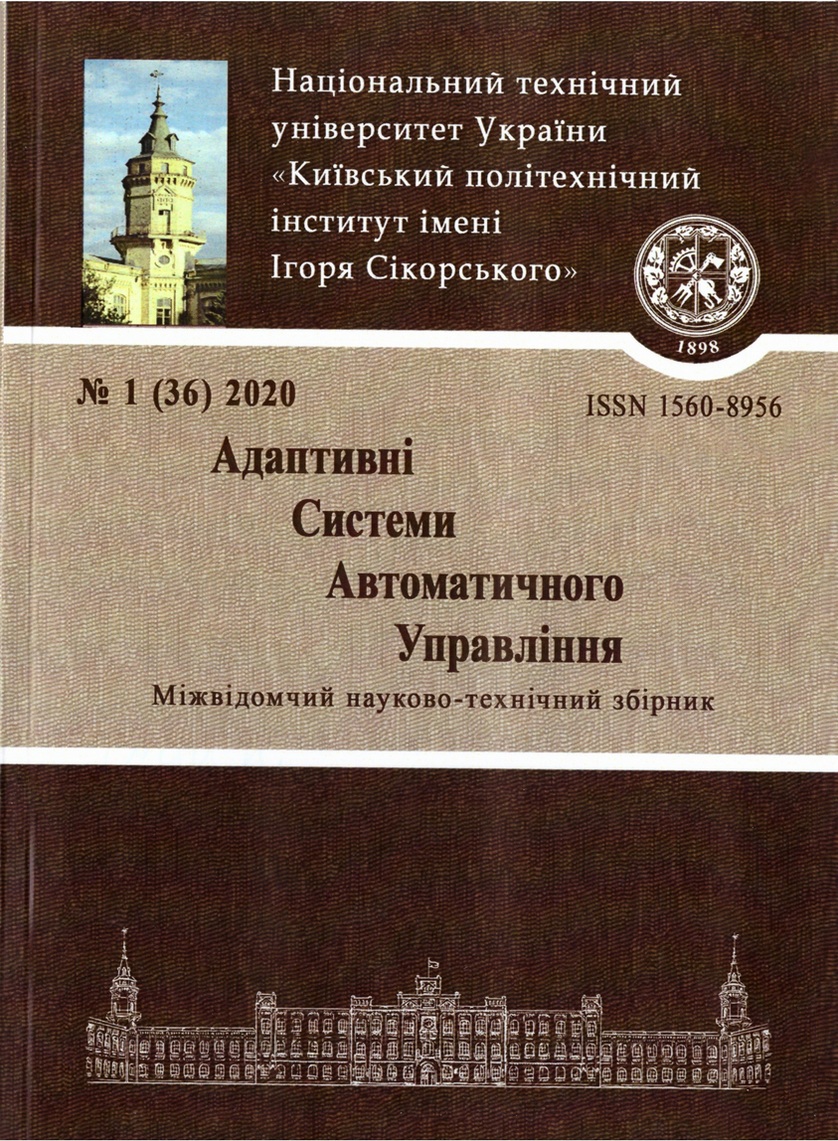 Національний технічний університет України «Київський політехнічний інститут імені Ігоря Сікорського»

1898

№ 1 (36) 2020

ISSN 1560-8956

Адаптивні
Системи
Автоматичного
Управління

Міжвідомчий науково-технічний збірник